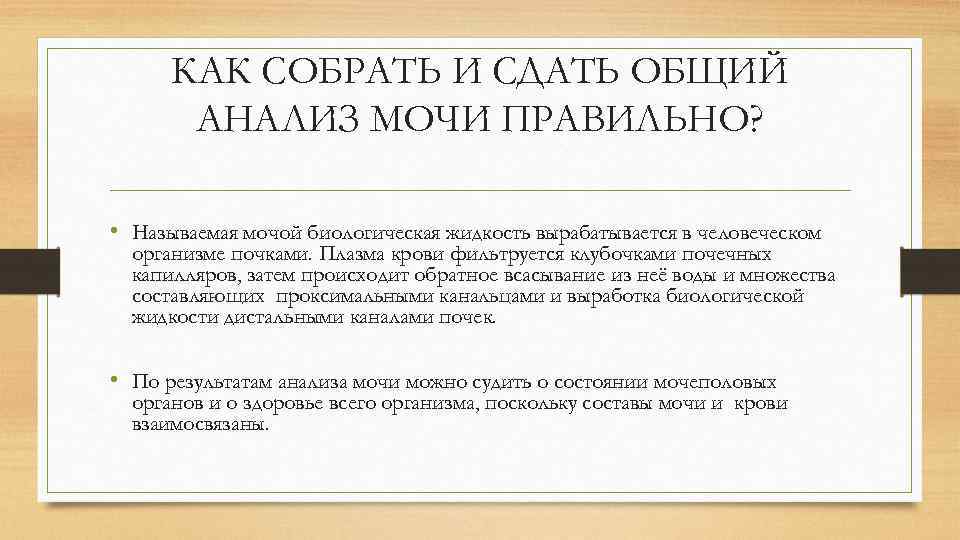 КАК СОБРАТЬ И СДАТЬ ОБЩИЙ АНАЛИЗ МОЧИ ПРАВИЛЬНО?

• Называемая мочой биологическая жидкость вырабатывается в человеческом организме почками. Плазма крови фильтруется клубочками почечных капилляров, затем происходит обратное всасывание из неё воды и множества составляющих проксимальными канальцами и выработка биологической жидкости дистальными каналами почек.

• По результатам анализа мочи можно судить о состоянии мочеполовых органов и о здоровье всего организма, поскольку составы мочи и крови взаимосвязаны.